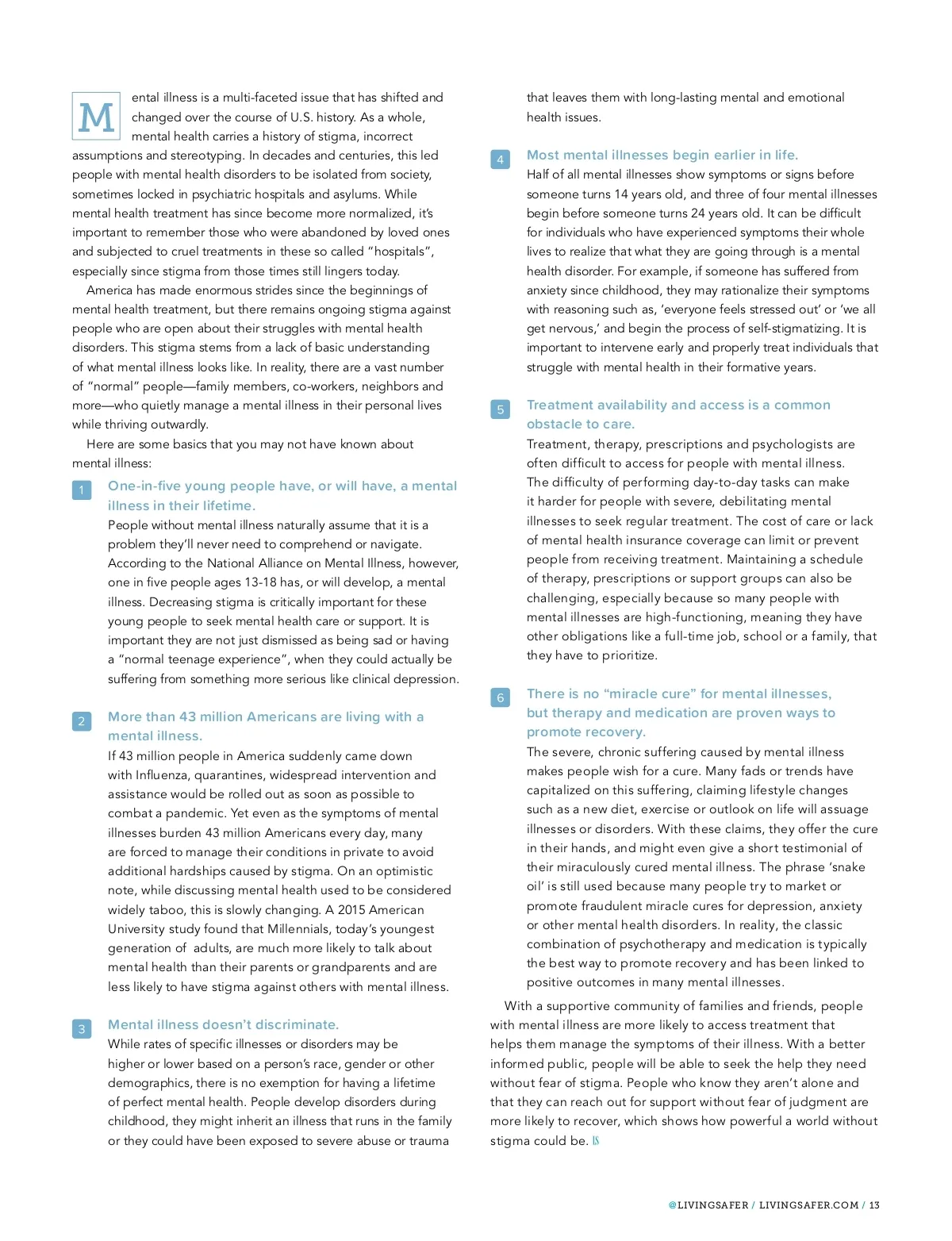 Mental illness is a multi-faceted issue that has shifted and changed over the course of U.S. history. As a whole, mental health carries a history of stigma, incorrect assumptions and stereotyping. In decades and centuries, this led people with mental health disorders to be isolated from society, sometimes locked in psychiatric hospitals and asylums. While mental health treatment has since become more normalized, it's important to remember those who were abandoned by loved ones and subjected to cruel treatments in these so called "hospitals", especially since stigma from those times still lingers today.

America has made enormous strides since the beginnings of mental health treatment, but there remains ongoing stigma against people who are open about their struggles with mental health disorders. This stigma stems from a lack of basic understanding of what mental illness looks like. In reality, there are a vast number of "normal" people—family members, co-workers, neighbors and more—who quietly manage a mental illness in their personal lives while thriving outwardly.

Here are some basics that you may not have known about mental illness:

1 One-in-five young people have, or will have, a mental illness in their lifetime.
People without mental illness naturally assume that it is a problem they'll never need to comprehend or navigate. According to the National Alliance on Mental Illness, however, one in five people ages 13-18 has, or will develop, a mental illness. Decreasing stigma is critically important for these young people to seek mental health care or support. It is important they are not just dismissed as being sad or having a "normal teenage experience", when they could actually be suffering from something more serious like clinical depression.

2 More than 43 million Americans are living with a mental illness.
If 43 million people in America suddenly came down with Influenza, quarantines, widespread intervention and assistance would be rolled out as soon as possible to combat a pandemic. Yet even as the symptoms of mental illnesses burden 43 million Americans every day, many are forced to manage their conditions in private to avoid additional hardships caused by stigma. On an optimistic note, while discussing mental health used to be considered widely taboo, this is slowly changing. A 2015 American University study found that Millennials, today's youngest generation of adults, are much more likely to talk about mental health than their parents or grandparents and are less likely to have stigma against others with mental illness.

3 Mental illness doesn't discriminate.
While rates of specific illnesses or disorders may be higher or lower based on a person's race, gender or other demographics, there is no exemption for having a lifetime of perfect mental health. People develop disorders during childhood, they might inherit an illness that runs in the family or they could have been exposed to severe abuse or trauma that leaves them with long-lasting mental and emotional health issues.

4 Most mental illnesses begin earlier in life.
Half of all mental illnesses show symptoms or signs before someone turns 14 years old, and three of four mental illnesses begin before someone turns 24 years old. It can be difficult for individuals who have experienced symptoms their whole lives to realize that what they are going through is a mental health disorder. For example, if someone has suffered from anxiety since childhood, they may rationalize their symptoms with reasoning such as, 'everyone feels stressed out' or 'we all get nervous,' and begin the process of self-stigmatizing. It is important to intervene early and properly treat individuals that struggle with mental health in their formative years.

5 Treatment availability and access is a common obstacle to care.
Treatment, therapy, prescriptions and psychologists are often difficult to access for people with mental illness. The difficulty of performing day-to-day tasks can make it harder for people with severe, debilitating mental illnesses to seek regular treatment. The cost of care or lack of mental health insurance coverage can limit or prevent people from receiving treatment. Maintaining a schedule of therapy, prescriptions or support groups can also be challenging, especially because so many people with mental illnesses are high-functioning, meaning they have other obligations like a full-time job, school or a family, that they have to prioritize.

6 There is no "miracle cure" for mental illnesses, but therapy and medication are proven ways to promote recovery.
The severe, chronic suffering caused by mental illness makes people wish for a cure. Many fads or trends have capitalized on this suffering, claiming lifestyle changes such as a new diet, exercise or outlook on life will assuage illnesses or disorders. With these claims, they offer the cure in their hands, and might even give a short testimonial of their miraculously cured mental illness. The phrase 'snake oil' is still used because many people try to market or promote fraudulent miracle cures for depression, anxiety or other mental health disorders. In reality, the classic combination of psychotherapy and medication is typically the best way to promote recovery and has been linked to positive outcomes in many mental illnesses.

With a supportive community of families and friends, people with mental illness are more likely to access treatment that helps them manage the symptoms of their illness. With a better informed public, people will be able to seek the help they need without fear of stigma. People who know they aren't alone and that they can reach out for support without fear of judgment are more likely to recover, which shows how powerful a world without stigma could be. LS

@LIVINGSAFER / LIVINGSAFER.COM / 13